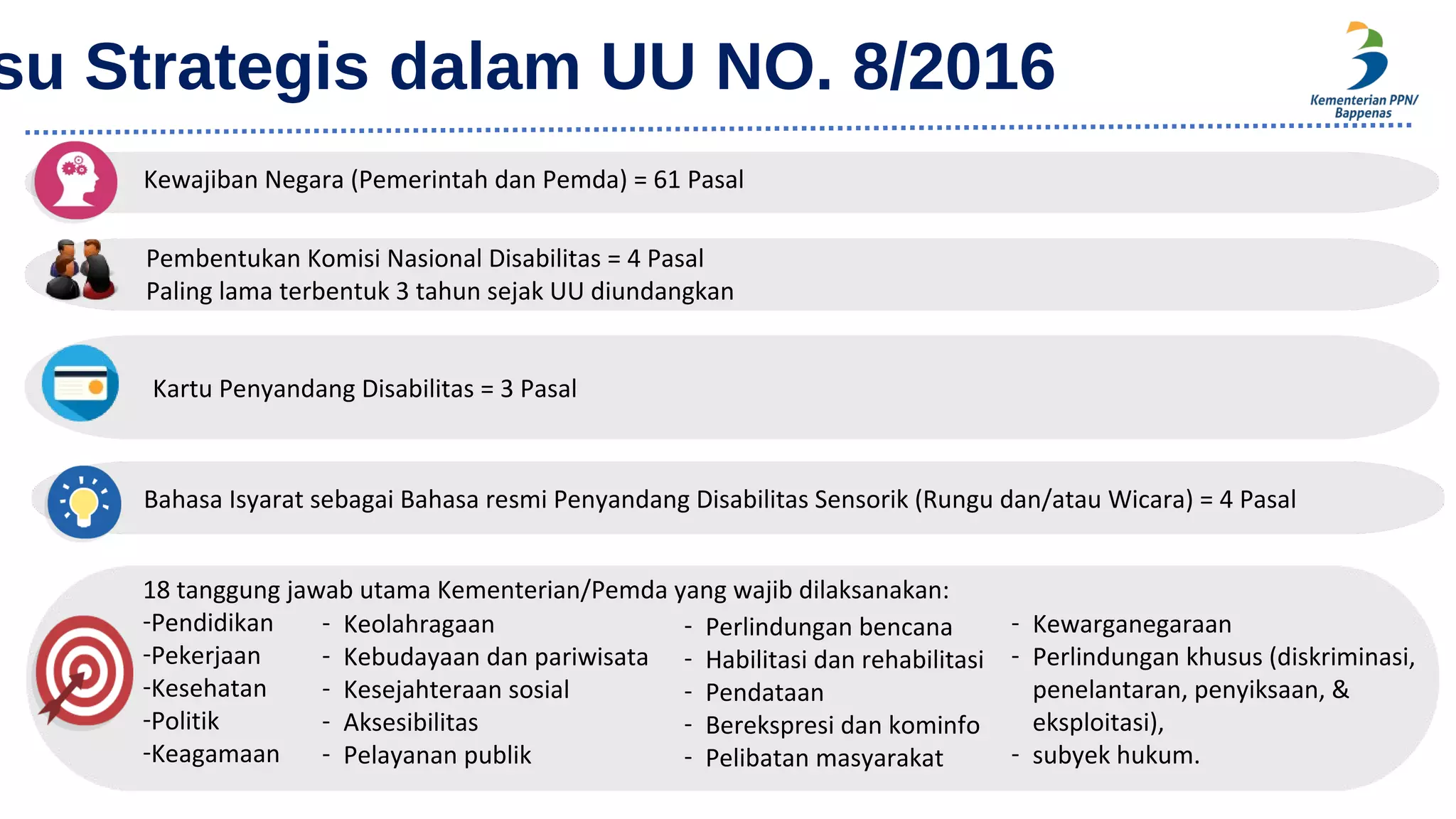 su Strategis dalam UU NO. 8/2016

Kementerian PPN/ Bappenas

Kewajiban Negara (Pemerintah dan Pemda) = 61 Pasal

Pembentukan Komisi Nasional Disabilitas = 4 Pasal
Paling lama terbentuk 3 tahun sejak UU diundangkan

Kartu Penyandang Disabilitas = 3 Pasal

Bahasa Isyarat sebagai Bahasa resmi Penyandang Disabilitas Sensorik (Rungu dan/atau Wicara) = 4 Pasal

18 tanggung jawab utama Kementerian/Pemda yang wajib dilaksanakan:

-Pendidikan
-Pekerjaan
-Kesehatan
-Politik
-Keagamaan

- Keolahragaan
- Kebudayaan dan pariwisata
- Kesejahteraan sosial
- Aksesibilitas
- Pelayanan publik

- Perlindungan bencana
- Habilitasi dan rehabilitasi
- Pendataan
- Berekspresi dan kominfo
- Pelibatan masyarakat

- Kewarganegaraan
- Perlindungan khusus (diskriminasi, penelantaran, penyiksaan, & eksploitasi),
- subyek hukum.